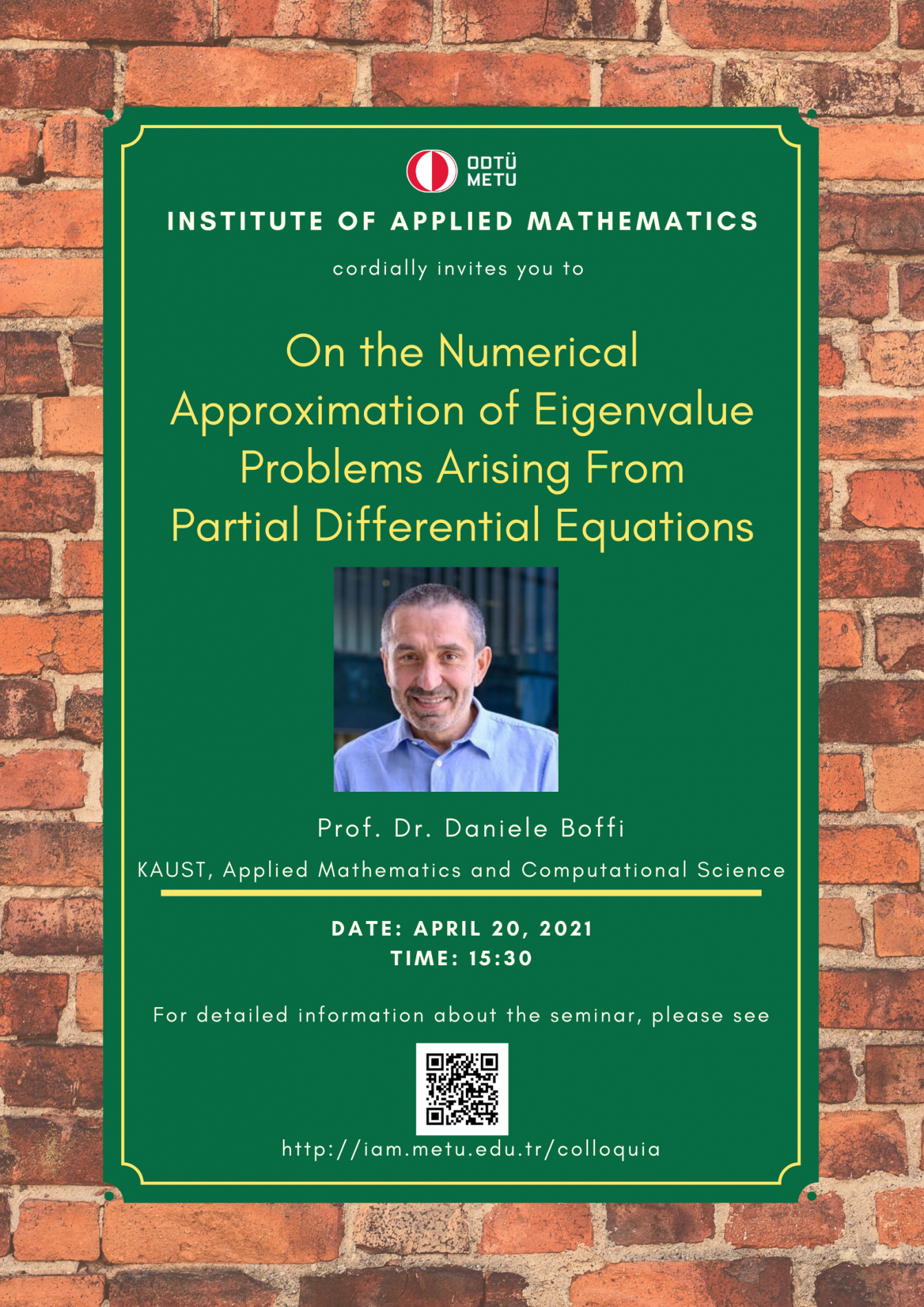 ODTÜ
METU

INSTITUTE OF APPLIED MATHEMATICS

cordially invites you to

On the Numerical Approximation of Eigenvalue Problems Arising From Partial Differential Equations

Prof. Dr. Daniele Boffi

KAUST, Applied Mathematics and Computational Science

DATE: APRIL 20, 2021
TIME: 15:30

For detailed information about the seminar, please see

http://iam.metu.edu.tr/colloquia